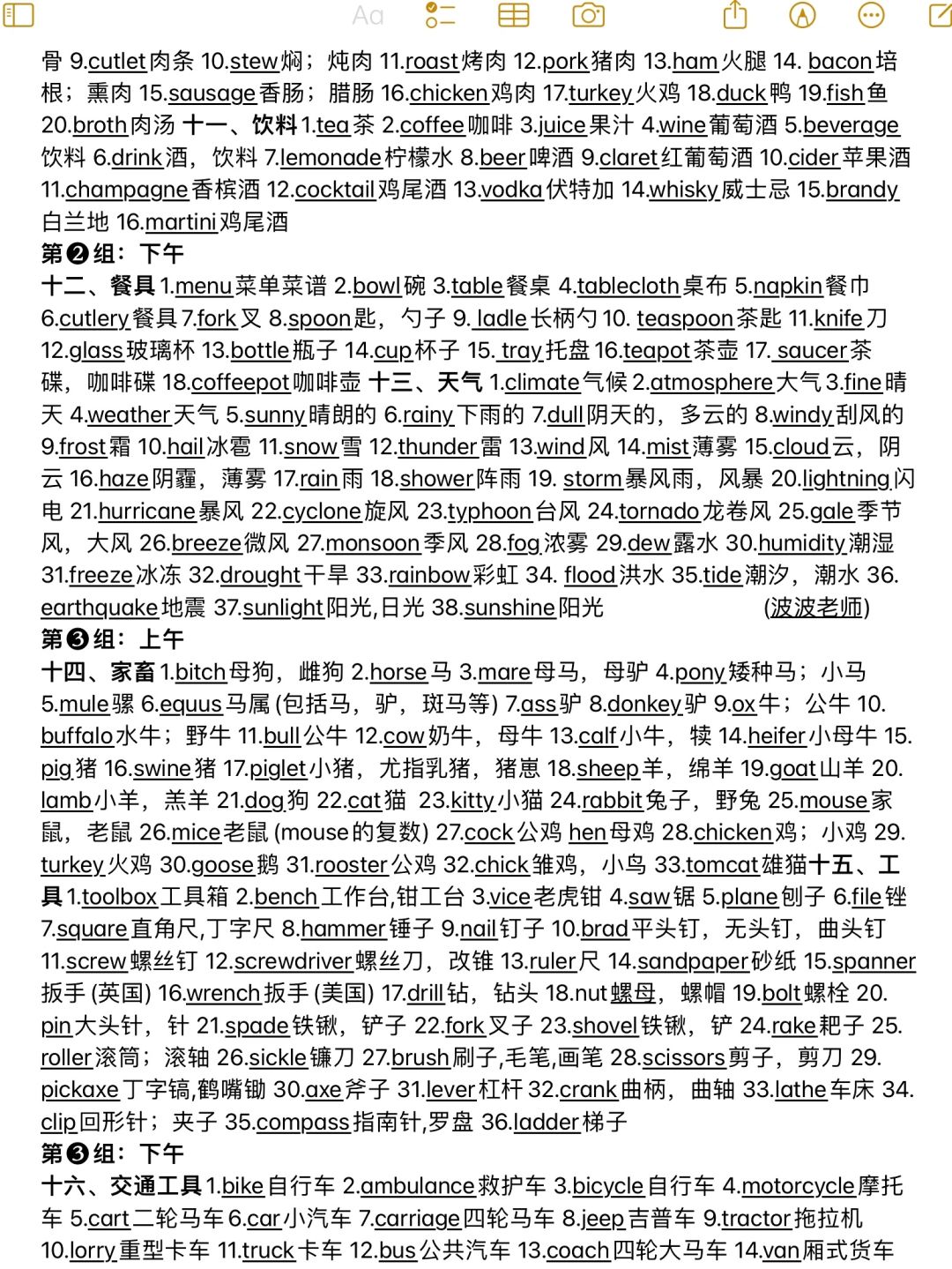 Aa

骨 9.cutlet肉条 10.stew焖；炖肉 11.roast烤肉 12.pork猪肉 13.ham火腿 14. bacon培根；熏肉 15.sausage香肠；腊肠 16.chicken鸡肉 17.turkey火鸡 18.duck鸭 19.fish鱼 20.broth肉汤 十一、饮料 1.tea茶 2.coffee咖啡 3.juice果汁 4.wine葡萄酒 5.beverage饮料 6.drink酒，饮料 7.lemonade柠檬水 8.beer啤酒 9.claret红葡萄酒 10.cider苹果酒 11.champagne香槟酒 12.cocktail鸡尾酒 13.vodka伏特加 14.whisky威士忌 15.brandy白兰地 16.martini鸡尾酒

第❷组：下午

十二、餐具 1.menu菜单菜谱 2.bowl碗 3.table餐桌 4.tablecloth桌布 5.napkin餐巾 6.cutlery餐具 7.fork叉 8.spoon匙，勺子 9. ladle长柄勺 10. teaspoon茶匙 11.knife刀 12.glass玻璃杯 13.bottle瓶子 14.cup杯子 15. tray托盘 16.teapot茶壶 17. saucer茶碟，咖啡碟 18.coffeepot咖啡壶 十三、天气 1.climate气候 2.atmosphere大气 3.fine晴天 4.weather天气 5.sunny晴朗的 6.rainy下雨的 7.dull阴天的，多云的 8.windy刮风的 9.frost霜 10.hail冰雹 11.snow雪 12.thunder雷 13.wind风 14.mist薄雾 15.cloud云，阴云 16.haze阴霾，薄雾 17.rain雨 18.shower阵雨 19. storm暴风雨，风暴 20.lightning闪电 21.hurricane暴风 22.cyclone旋风 23.typhoon台风 24.tornado龙卷风 25.gale季节风，大风 26.breeze微风 27.monsoon季风 28.fog浓雾 29.dew露水 30.humidity潮湿 31.freeze冰冻 32.drought干旱 33.rainbow彩虹 34. flood洪水 35.tide潮汐，潮水 36. earthquake地震 37.sunlight阳光,日光 38.sunshine阳光 (波波老师)

第❸组：上午

十四、家畜 1.bitch母狗，雌狗 2.horse马 3.mare母马，母驴 4.pony矮种马；小马 5.mule骡 6.equus马属 (包括马，驴，斑马等) 7.ass驴 8.donkey驴 9.ox牛；公牛 10. buffalo水牛；野牛 11.bull公牛 12.cow奶牛，母牛 13.calf小牛，犊 14.heifer小母牛 15. pig猪 16.swine猪 17.piglet小猪，尤指乳猪，猪崽 18.sheep羊，绵羊 19.goat山羊 20. lamb小羊，羔羊 21.dog狗 22.cat猫 23.kitty小猫 24.rabbit兔子，野兔 25.mouse家鼠，老鼠 26.mice老鼠 (mouse的复数) 27.cock公鸡 hen母鸡 28.chicken鸡；小鸡 29. turkey火鸡 30.goose鹅 31.rooster公鸡 32.chick雏鸡，小鸟 33.tomcat雄猫十五、工具 1.toolbox工具箱 2.bench工作台,钳工台 3.vice老虎钳 4.saw锯 5.plane刨子 6.file锉 7.square直角尺,丁字尺 8.hammer锤子 9.nail钉子 10.brad平头钉，无头钉，曲头钉 11.screw螺丝钉 12.screwdriver螺丝刀，改锥 13.ruler尺 14.sandpaper砂纸 15.spanner扳手 (英国) 16.wrench扳手 (美国) 17.drill钻，钻头 18.nut螺母，螺帽 19.bolt螺栓 20. pin大头针，针 21.spade铁锹，铲子 22.fork叉子 23.shovel铁锹，铲 24.rake耙子 25. roller滚筒；滚轴 26.sickle镰刀 27.brush刷子,毛笔,画笔 28.scissors剪子，剪刀 29. pickaxe丁字镐,鹤嘴锄 30.axe斧子 31.lever杠杆 32.crank曲柄，曲轴 33.lathe车床 34. clip回形针；夹子 35.compass指南针,罗盘 36.ladder梯子

第❸组：下午

十六、交通工具 1.bike自行车 2.ambulance救护车 3.bicycle自行车 4.motorcycle摩托车 5.cart二轮马车 6.car小汽车 7.carriage四轮马车 8.jeep吉普车 9.tractor拖拉机 10.lorry重型卡车 11.truck卡车 12.bus公共汽车 13.coach四轮大马车 14.van厢式货车